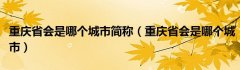 重庆省会是哪个城市简称（重庆省会是哪个城市）